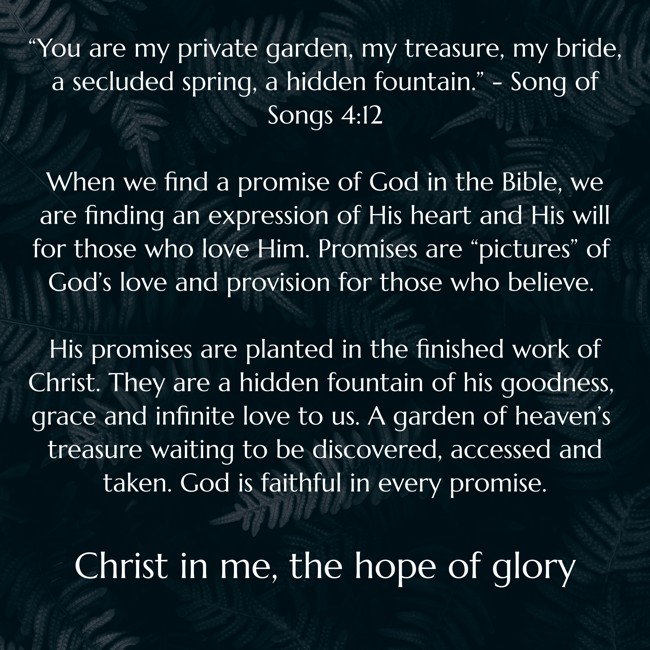 "You are my private garden, my treasure, my bride, a secluded spring, a hidden fountain." - Song of Songs 4:12

When we find a promise of God in the Bible, we are finding an expression of His heart and His will for those who love Him. Promises are "pictures" of God's love and provision for those who believe.

His promises are planted in the finished work of Christ. They are a hidden fountain of his goodness, grace and infinite love to us. A garden of heaven's treasure waiting to be discovered, accessed and taken. God is faithful in every promise.

Christ in me, the hope of glory